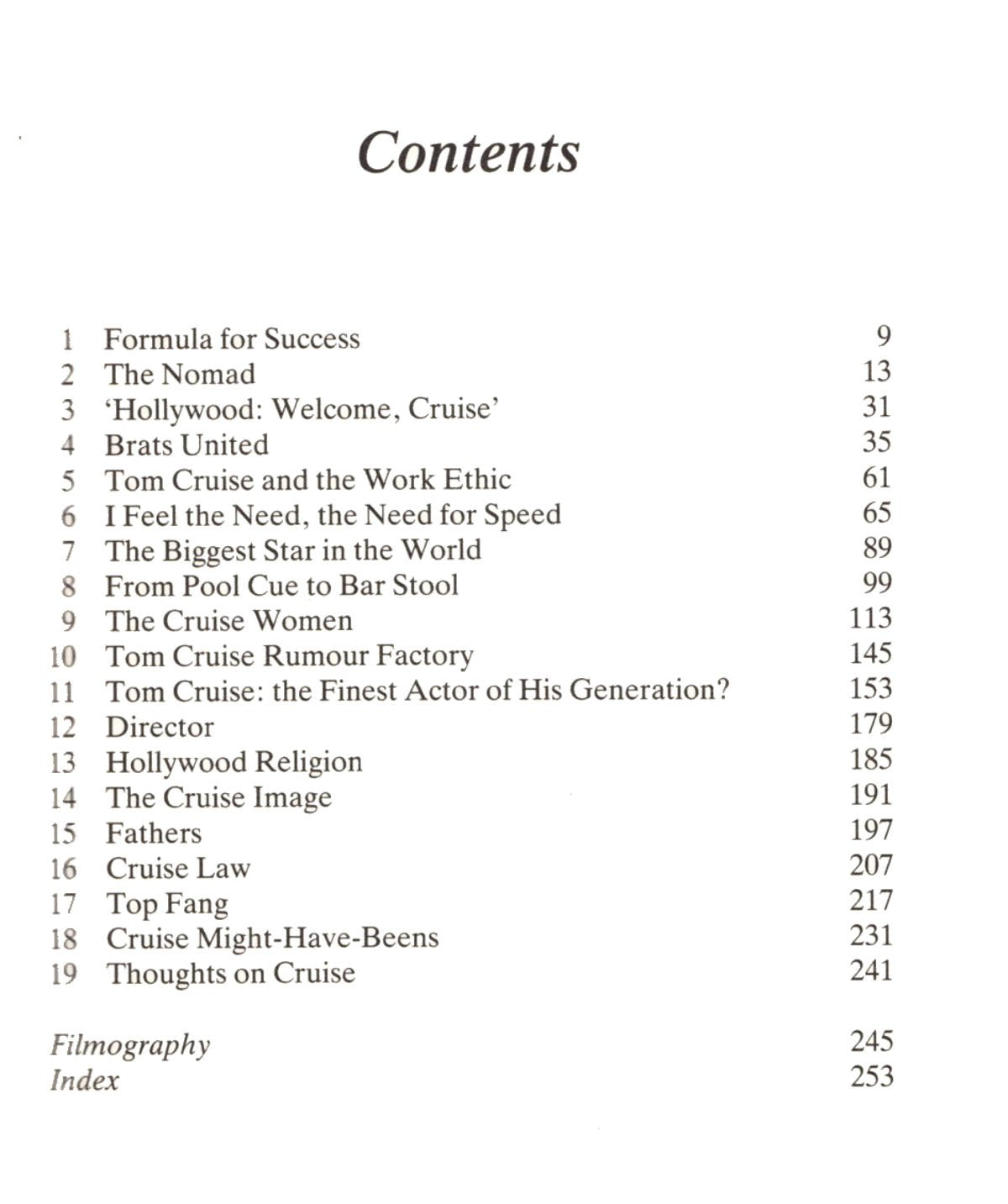 Contents

1 Formula for Success 9
2 The Nomad 13
3 'Hollywood: Welcome, Cruise' 31
4 Brats United 35
5 Tom Cruise and the Work Ethic 61
6 I Feel the Need, the Need for Speed 65
7 The Biggest Star in the World 89
8 From Pool Cue to Bar Stool 99
9 The Cruise Women 113
10 Tom Cruise Rumour Factory 145
11 Tom Cruise: the Finest Actor of His Generation? 153
12 Director 179
13 Hollywood Religion 185
14 The Cruise Image 191
15 Fathers 197
16 Cruise Law 207
17 Top Fang 217
18 Cruise Might-Have-Beens 231
19 Thoughts on Cruise 241

Filmography 245
Index 253